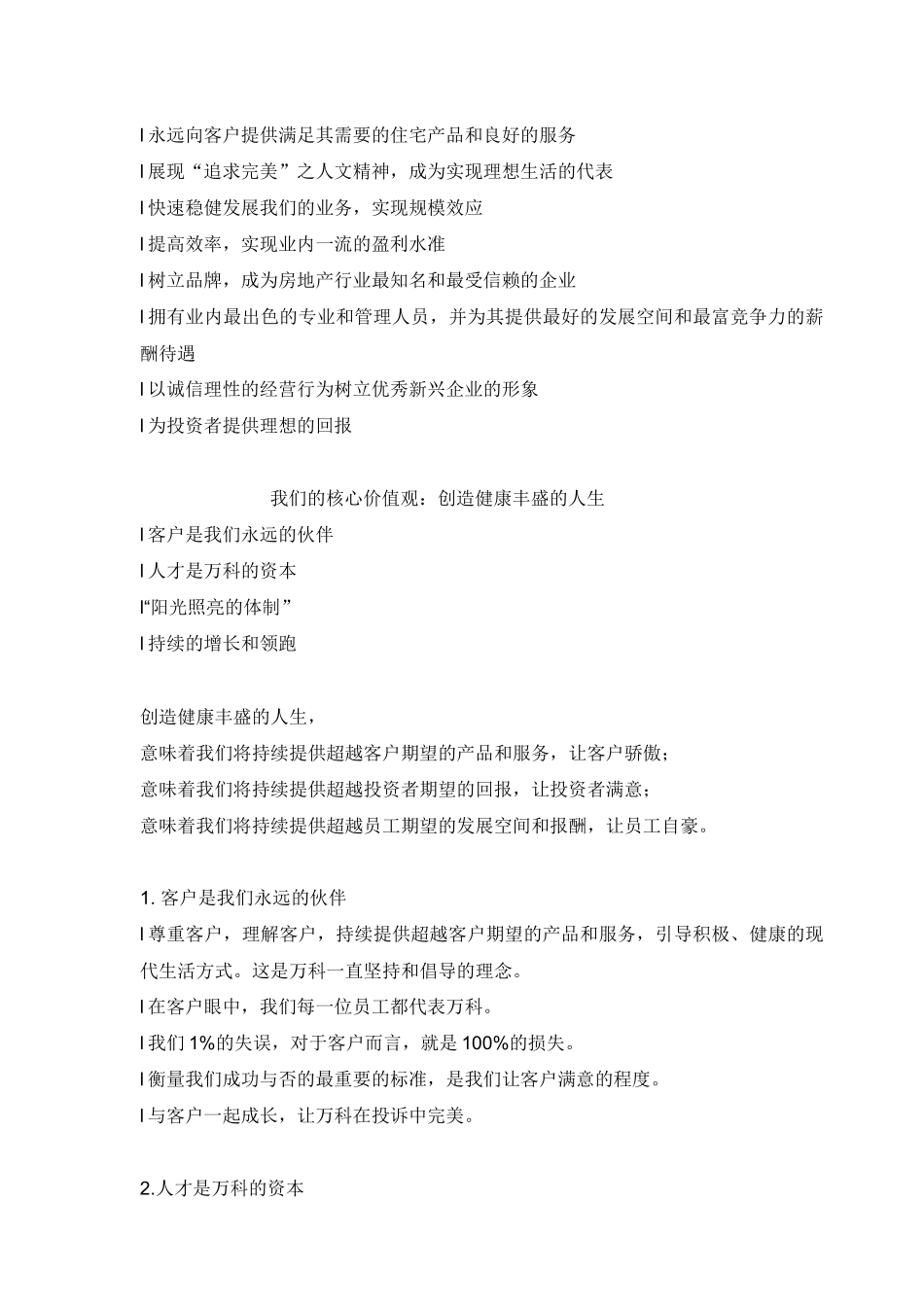 l 永远向客户提供满足其需要的住宅产品和良好的服务
l 展现“追求完美”之人文精神，成为实现理想生活的代表
l 快速稳健发展我们的业务，实现规模效应
l 提高效率，实现业内一流的盈利水准
l 树立品牌，成为房地产行业最知名和最受信赖的企业
l 拥有业内最出色的专业和管理人员，并为其提供最好的发展空间和最富竞争力的薪酬待遇
l 以诚信理性的经营行为树立优秀新兴企业的形象
l 为投资者提供理想的回报

我们的核心价值观：创造健康丰盛的人生
l 客户是我们永远的伙伴
l 人才是万科的资本
l“阳光照亮的体制”
l 持续的增长和领跑

创造健康丰盛的人生，
意味着我们将持续提供超越客户期望的产品和服务，让客户骄傲；
意味着我们将持续提供超越投资者期望的回报，让投资者满意；
意味着我们将持续提供超越员工期望的发展空间和报酬，让员工自豪。

1. 客户是我们永远的伙伴
l 尊重客户，理解客户，持续提供超越客户期望的产品和服务，引导积极、健康的现代生活方式。这是万科一直坚持和倡导的理念。
l 在客户眼中，我们每一位员工都代表万科。
l 我们 1%的失误，对于客户而言，就是 100%的损失。
l 衡量我们成功与否的最重要的标准，是我们让客户满意的程度。
l 与客户一起成长，让万科在投诉中完美。

2.人才是万科的资本